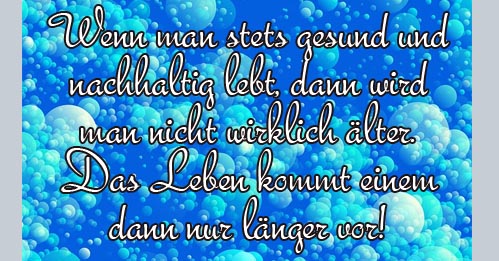 Wenn man stets gesund und nachhaltig lebt, dann wird man nicht wirklich älter. Das Leben kommt einem dann nur länger vor!